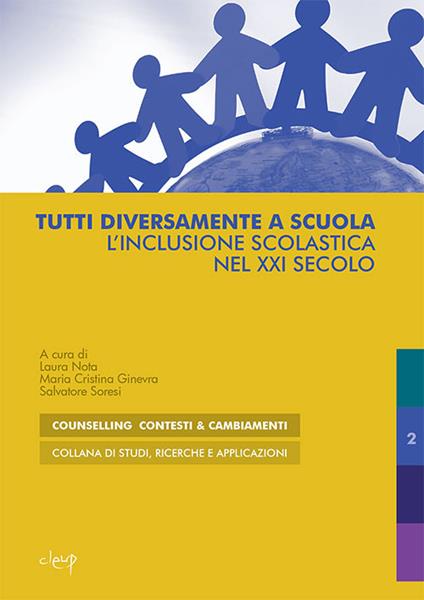 TUTTI DIVERSAMENTE A SCUOLA
L'INCLUSIONE SCOLASTICA
NEL XXI SECOLO

A cura di
Laura Nota
Maria Cristina Ginevra
Salvatore Soresi

COUNSELLING CONTESTI & CAMBIAMENTI

COLLANA DI STUDI, RICERCHE E APPLICAZIONI

2

cleup